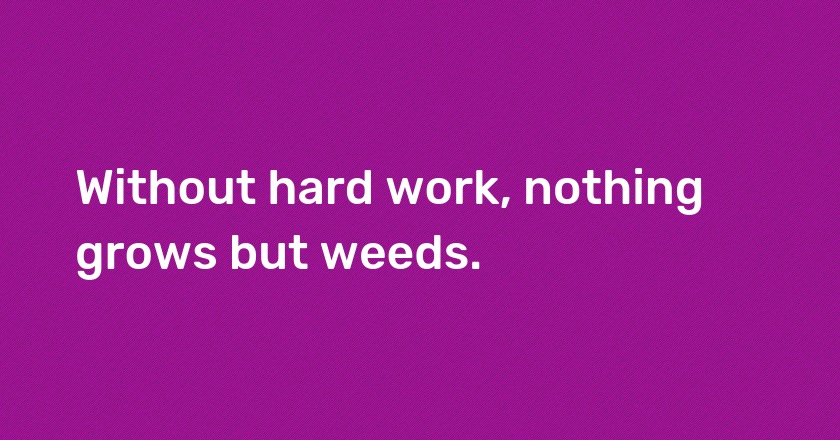 Without hard work, nothing grows but weeds.